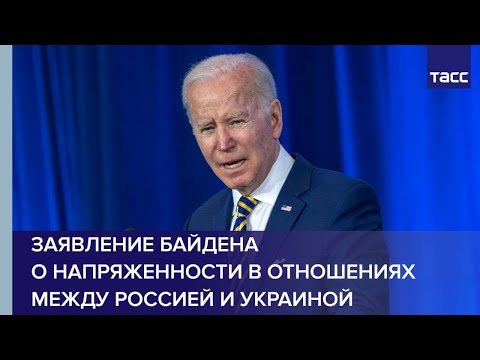 ТАСС

ЗАЯВЛЕНИЕ БАЙДЕНА
О НАПРЯЖЕННОСТИ В ОТНОШЕНИЯХ
МЕЖДУ РОССИЕЙ И УКРАИНОЙ